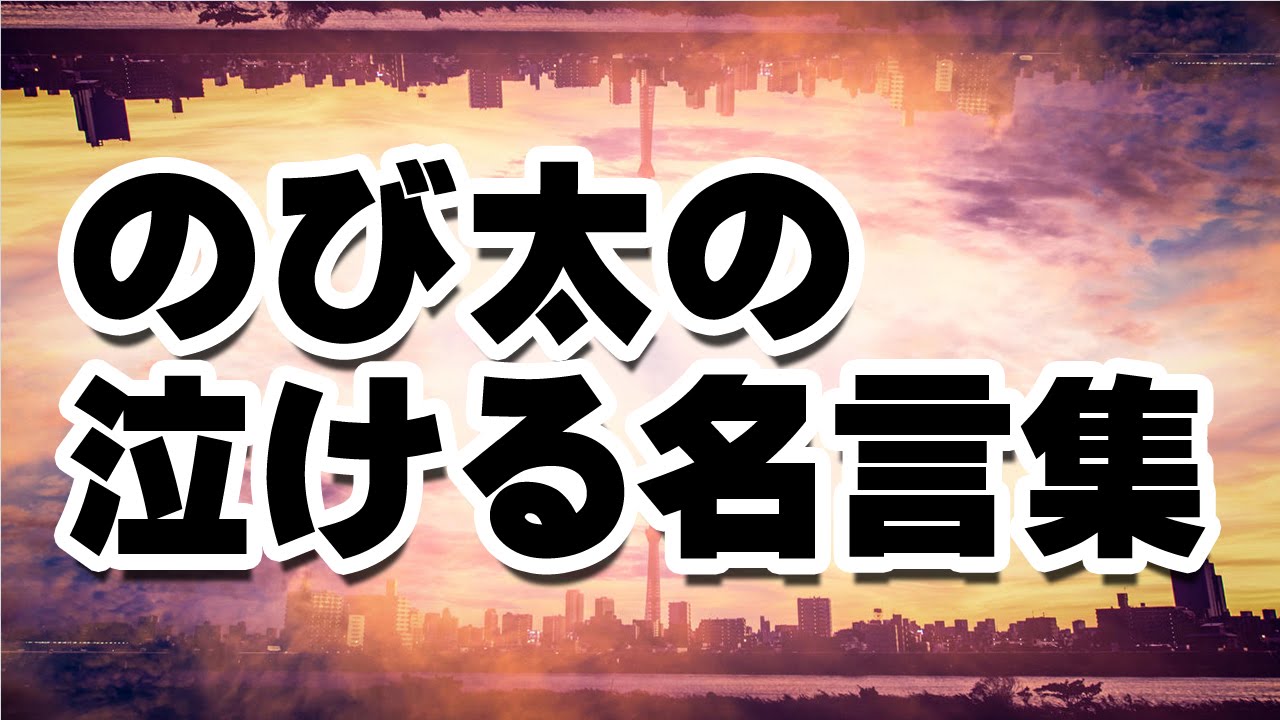 のび太の
泣ける名言集